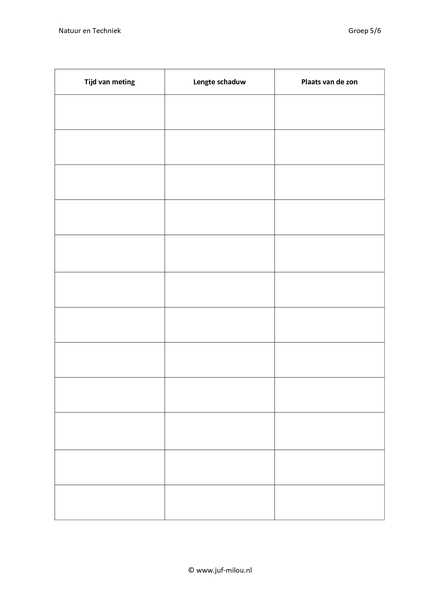 Natuur en Techniek

Groep 5/6

| Tijd van meting | Lengte schaduw | Plaats van de zon |
|---|---|---|
| | | |
| | | |
| | | |
| | | |
| | | |
| | | |
| | | |
| | | |
| | | |
| | | |
| | | |
| | | |

© www.juf-milou.nl